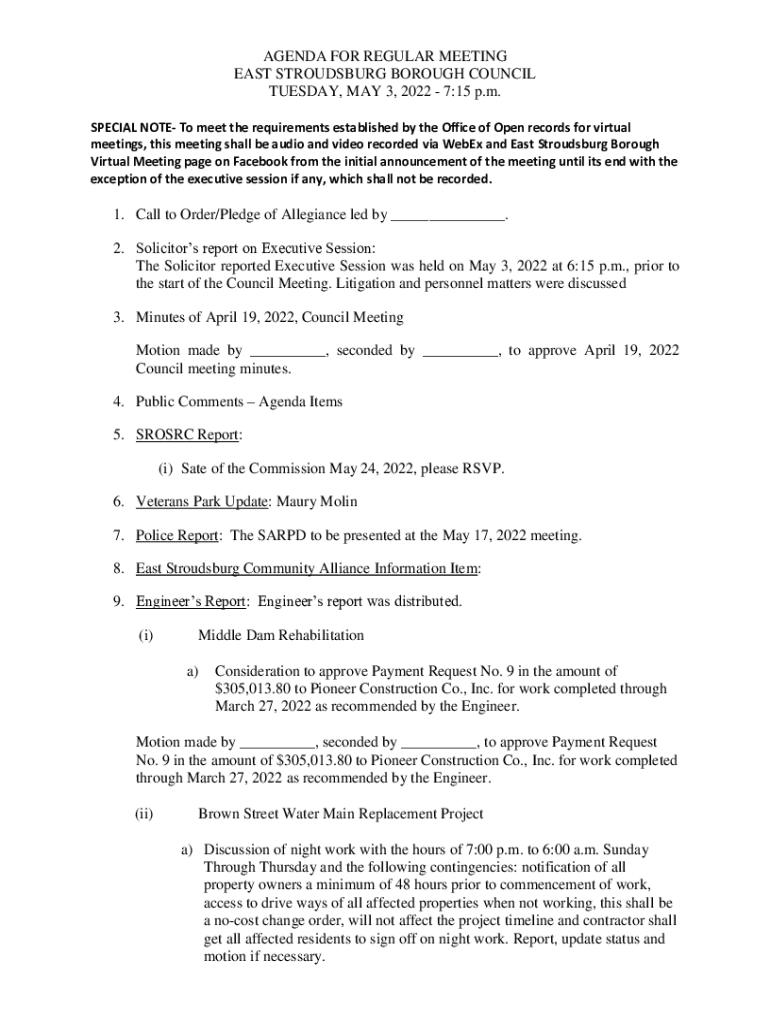 AGENDA FOR REGULAR MEETING
EAST STROUDSBURG BOROUGH COUNCIL
TUESDAY, MAY 3, 2022 - 7:15 p.m.

SPECIAL NOTE- To meet the requirements established by the Office of Open records for virtual meetings, this meeting shall be audio and video recorded via WebEx and East Stroudsburg Borough Virtual Meeting page on Facebook from the initial announcement of the meeting until its end with the exception of the executive session if any, which shall not be recorded.

1. Call to Order/Pledge of Allegiance led by _______________.

2. Solicitor's report on Executive Session:
The Solicitor reported Executive Session was held on May 3, 2022 at 6:15 p.m., prior to the start of the Council Meeting. Litigation and personnel matters were discussed

3. Minutes of April 19, 2022, Council Meeting

Motion made by __________, seconded by __________, to approve April 19, 2022 Council meeting minutes.

4. Public Comments – Agenda Items

5. SROSRC Report:

(i) Sate of the Commission May 24, 2022, please RSVP.

6. Veterans Park Update: Maury Molin

7. Police Report: The SARPD to be presented at the May 17, 2022 meeting.

8. East Stroudsburg Community Alliance Information Item:

9. Engineer's Report: Engineer's report was distributed.

(i) Middle Dam Rehabilitation

a) Consideration to approve Payment Request No. 9 in the amount of $305,013.80 to Pioneer Construction Co., Inc. for work completed through March 27, 2022 as recommended by the Engineer.

Motion made by __________, seconded by __________, to approve Payment Request No. 9 in the amount of $305,013.80 to Pioneer Construction Co., Inc. for work completed through March 27, 2022 as recommended by the Engineer.

(ii) Brown Street Water Main Replacement Project

a) Discussion of night work with the hours of 7:00 p.m. to 6:00 a.m. Sunday Through Thursday and the following contingencies: notification of all property owners a minimum of 48 hours prior to commencement of work, access to drive ways of all affected properties when not working, this shall be a no-cost change order, will not affect the project timeline and contractor shall get all affected residents to sign off on night work. Report, update status and motion if necessary.